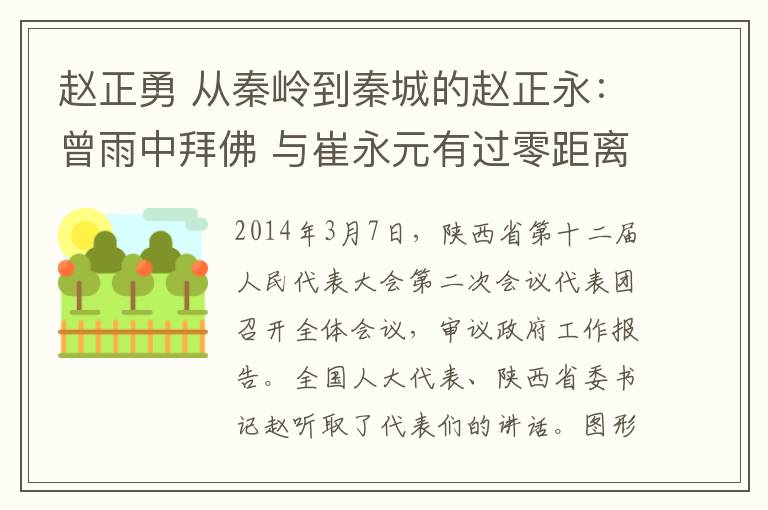 赵正勇 从秦岭到秦城的赵正永：曾雨中拜佛 与崔永元有过零距离

2014年3月7日，陕西省第十二届人民代表大会第二次会议代表团召开全体会议，审议政府工作报告。全国人大代表、陕西省委书记赵听取了代表们的讲话。图形